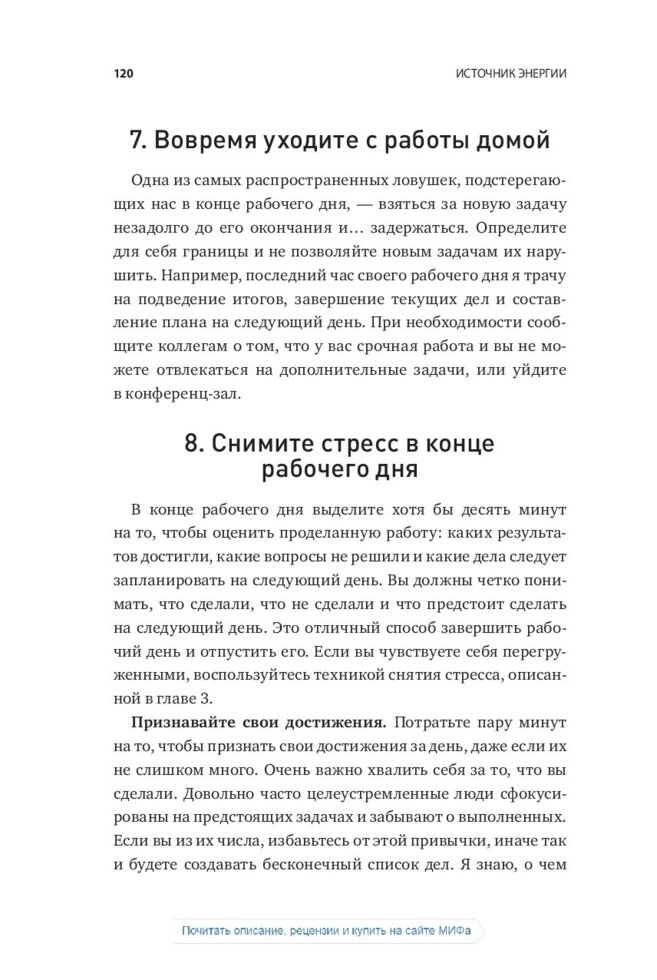 120

ИСТОЧНИК ЭНЕРГИИ

7. Вовремя уходите с работы домой

Одна из самых распространенных ловушек, подстерегающих нас в конце рабочего дня, — взяться за новую задачу незадолго до его окончания и… задержаться. Определите для себя границы и не позволяйте новым задачам их нарушить. Например, последний час своего рабочего дня я трачу на подведение итогов, завершение текущих дел и составление плана на следующий день. При необходимости сообщите коллегам о том, что у вас срочная работа и вы не можете отвлекаться на дополнительные задачи, или уйдите в конференц-зал.

8. Снимите стресс в конце рабочего дня

В конце рабочего дня выделите хотя бы десять минут на то, чтобы оценить проделанную работу: каких результатов достигли, какие вопросы не решили и какие дела следует запланировать на следующий день. Вы должны четко понимать, что сделали, что не сделали и что предстоит сделать на следующий день. Это отличный способ завершить рабочий день и отпустить его. Если вы чувствуете себя перегруженными, воспользуйтесь техникой снятия стресса, описанной в главе 3.

**Признавайте свои достижения.** Потратьте пару минут на то, чтобы признать свои достижения за день, даже если их не слишком много. Очень важно хвалить себя за то, что вы сделали. Довольно часто целеустремленные люди сфокусированы на предстоящих задачах и забывают о выполненных. Если вы из их числа, избавьтесь от этой привычки, иначе так и будете создавать бесконечный список дел. Я знаю, о чем

Почитать описание, рецензии и купить на сайте МИФа